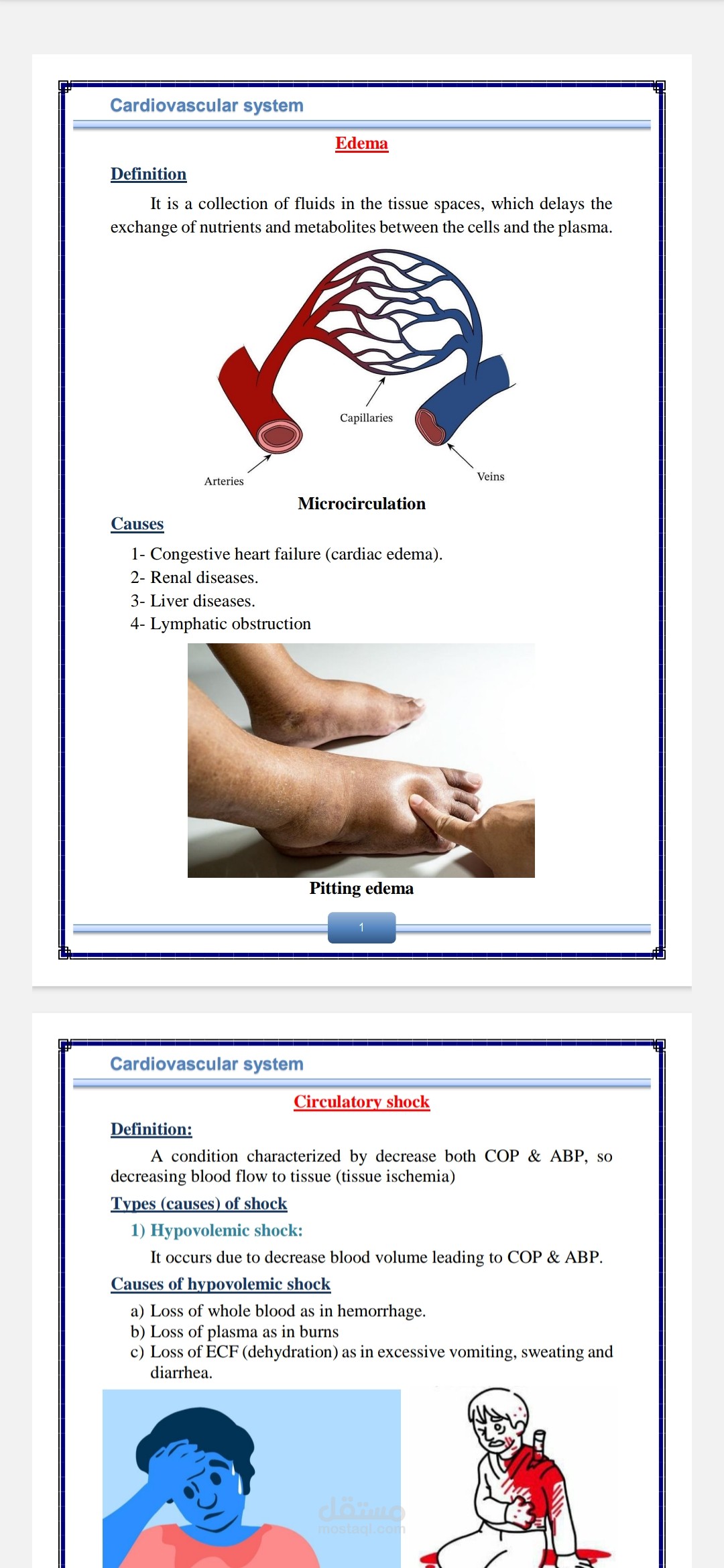 Cardiovascular system

Edema

Definition

It is a collection of fluids in the tissue spaces, which delays the exchange of nutrients and metabolites between the cells and the plasma.

Capillaries

Arteries

Veins

Microcirculation

Causes

1- Congestive heart failure (cardiac edema).
2- Renal diseases.
3- Liver diseases.
4- Lymphatic obstruction

Pitting edema

1

Cardiovascular system

Circulatory shock

Definition:

A condition characterized by decrease both COP & ABP, so decreasing blood flow to tissue (tissue ischemia)

Types (causes) of shock

1) Hypovolemic shock:

It occurs due to decrease blood volume leading to COP & ABP.

Causes of hypovolemic shock

a) Loss of whole blood as in hemorrhage.
b) Loss of plasma as in burns
c) Loss of ECF (dehydration) as in excessive vomiting, sweating and diarrhea.

مستقل
mostaql.com